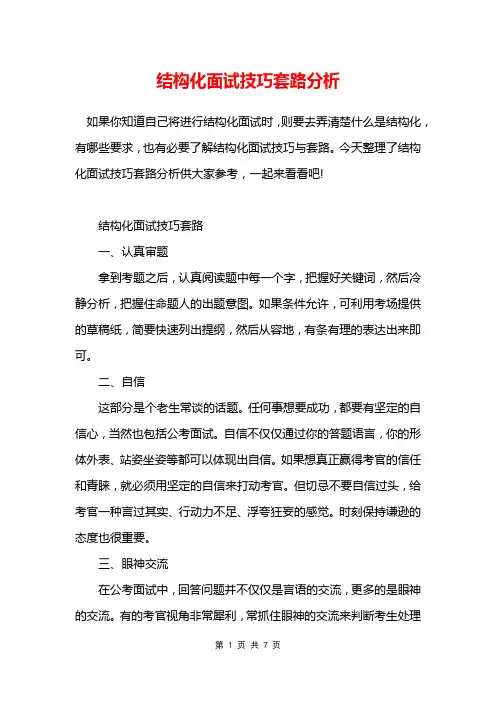 结构化面试技巧套路分析

如果你知道自己将进行结构化面试时，则要去弄清楚什么是结构化，有哪些要求，也有必要了解结构化面试技巧与套路。今天整理了结构化面试技巧套路分析供大家参考，一起来看看吧!

结构化面试技巧套路

一、认真审题

拿到考题之后，认真阅读题中每一个字，把握好关键词，然后冷静分析，把握住命题人的出题意图。如果条件允许，可利用考场提供的草稿纸，简要快速列出提纲，然后从容地，有条有理的表达出来即可。

二、自信

这部分是个老生常谈的话题。任何事想要成功，都要有坚定的自信心，当然也包括公考面试。自信不仅仅通过你的答题语言，你的形体外表、站姿坐姿等都可以体现出自信。如果想真正赢得考官的信任和青睐，就必须用坚定的自信来打动考官。但切忌不要自信过头，给考官一种言过其实、行动力不足、浮夸狂妄的感觉。时刻保持谦逊的态度也很重要。

三、眼神交流

在公考面试中，回答问题并不仅仅是言语的交流，更多的是眼神的交流。有的考官视角非常犀利，常抓住眼神的交流来判断考生处理

第 1 页 共 7 页